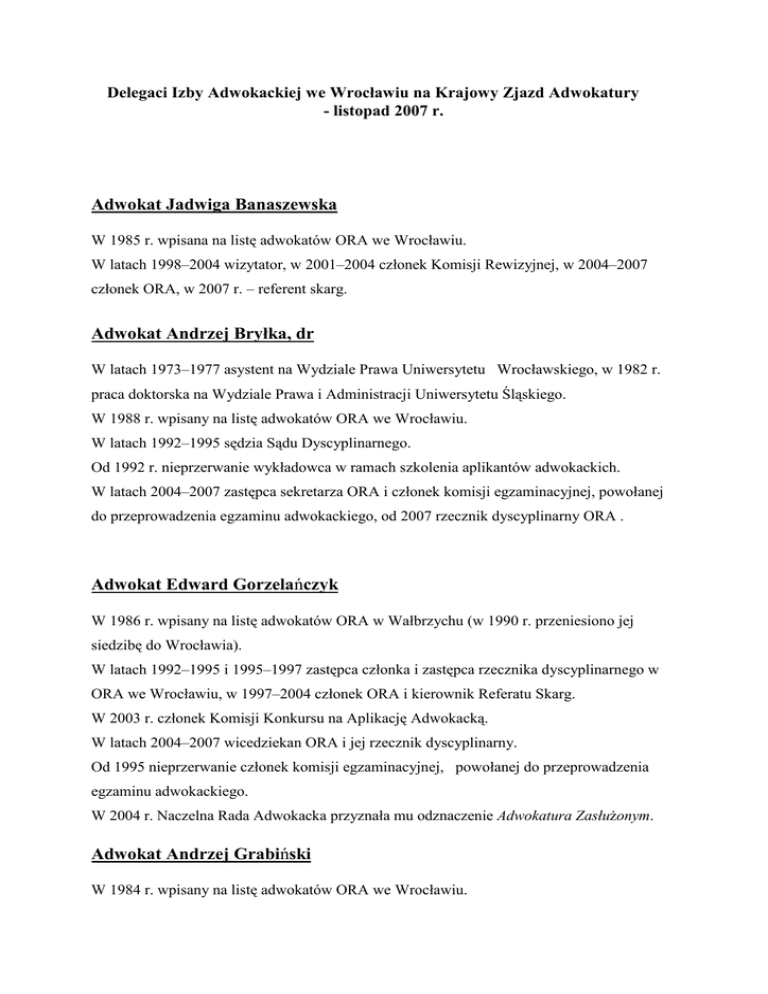 Delegaci Izby Adwokackiej we Wrocławiu na Krajowy Zjazd Adwokatury
- listopad 2007 r.

Adwokat Jadwiga Banaszewska

W 1985 r. wpisana na listę adwokatów ORA we Wrocławiu.
W latach 1998–2004 wizytator, w 2001–2004 członek Komisji Rewizyjnej, w 2004–2007 członek ORA, w 2007 r. – referent skarg.

Adwokat Andrzej Bryłka, dr

W latach 1973–1977 asystent na Wydziale Prawa Uniwersytetu Wrocławskiego, w 1982 r. praca doktorska na Wydziale Prawa i Administracji Uniwersytetu Śląskiego.
W 1988 r. wpisany na listę adwokatów ORA we Wrocławiu.
W latach 1992–1995 sędzia Sądu Dyscyplinarnego.
Od 1992 r. nieprzerwanie wykładowca w ramach szkolenia aplikantów adwokackich.
W latach 2004–2007 zastępca sekretarza ORA i członek komisji egzaminacyjnej, powołanej do przeprowadzenia egzaminu adwokackiego, od 2007 rzecznik dyscyplinarny ORA .

Adwokat Edward Gorzelańczyk

W 1986 r. wpisany na listę adwokatów ORA w Wałbrzychu (w 1990 r. przeniesiono jej siedzibę do Wrocławia).
W latach 1992–1995 i 1995–1997 zastępca członka i zastępca rzecznika dyscyplinarnego w ORA we Wrocławiu, w 1997–2004 członek ORA i kierownik Referatu Skarg.
W 2003 r. członek Komisji Konkursu na Aplikację Adwokacką.
W latach 2004–2007 wicedziekan ORA i jej rzecznik dyscyplinarny.
Od 1995 nieprzerwanie członek komisji egzaminacyjnej, powołanej do przeprowadzenia egzaminu adwokackiego.
W 2004 r. Naczelna Rada Adwokacka przyznała mu odznaczenie Adwokatura Zasłużonym.

Adwokat Andrzej Grabiński

W 1984 r. wpisany na listę adwokatów ORA we Wrocławiu.